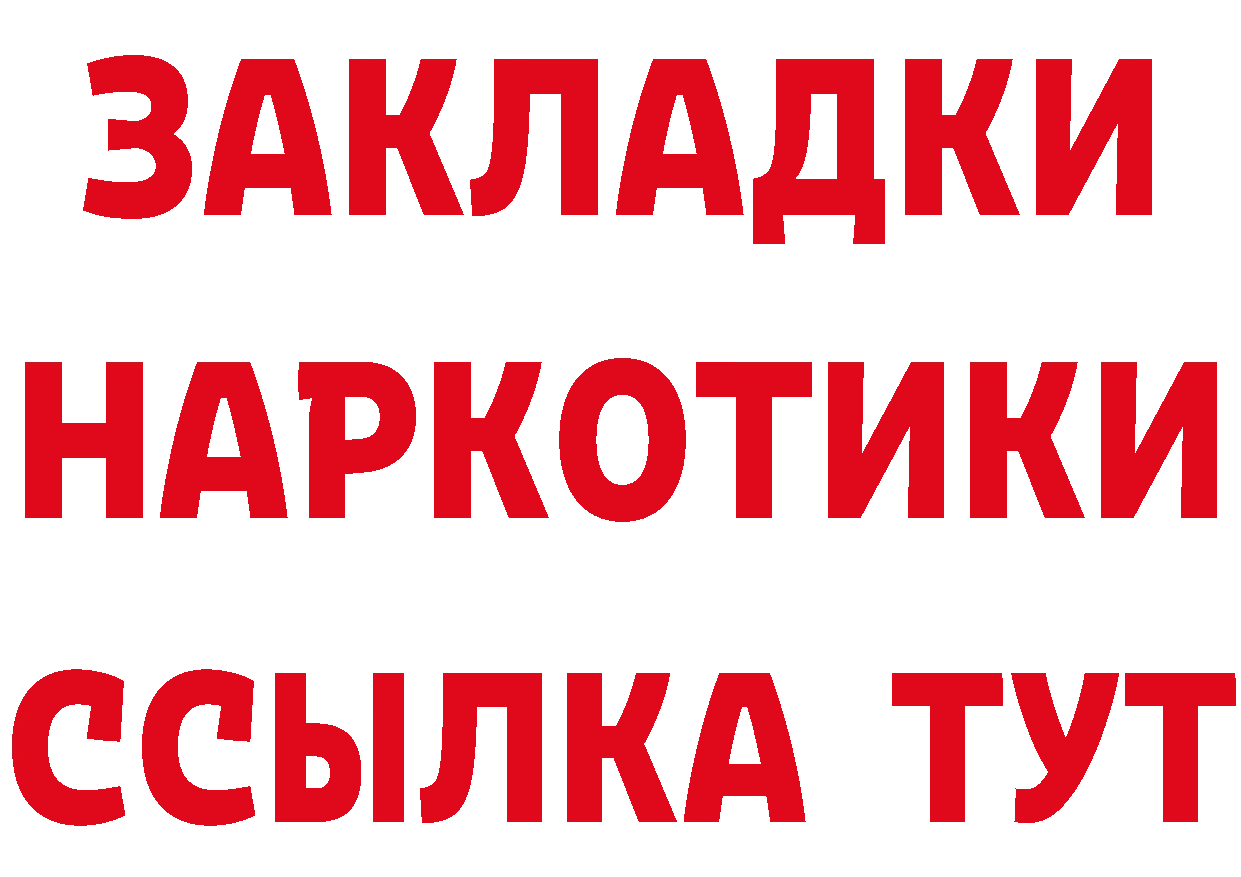 ЗАКЛАДКИ НАРКОТИКИ ССЫЛКА ТУТ